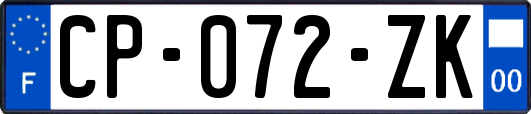 F

CP-072-ZK

00